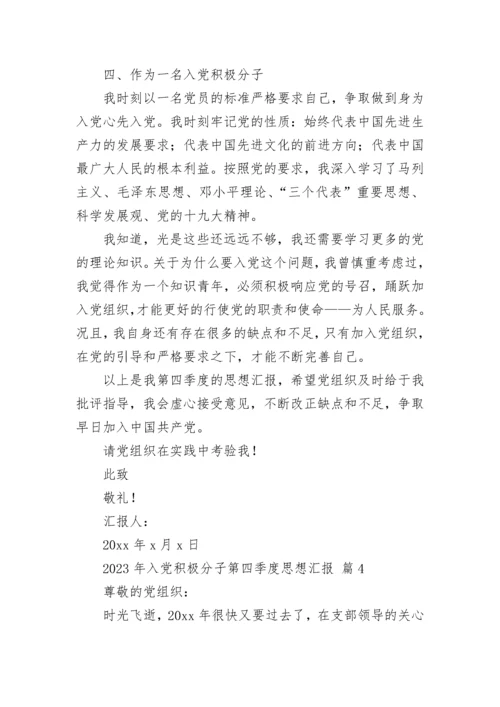 四、作为一名入党积极分子

我时刻以一名党员的标准严格要求自己，争取做到身为入党心先入党。我时刻牢记党的性质：始终代表中国先进生产力的发展要求；代表中国先进文化的前进方向；代表中国最广大人民的根本利益。按照党的要求，我深入学习了马列主义、毛泽东思想、邓小平理论、“三个代表”重要思想、科学发展观、党的十九大精神。

我知道，光是这些还远远不够，我还需要学习更多的党的理论知识。关于为什么要入党这个问题，我曾慎重考虑过，我觉得作为一个知识青年，必须积极响应党的号召，踊跃加入党组织，才能更好的行使党的职责和使命——为人民服务。况且，我自身还有存在很多的缺点和不足，只有加入党组织，在党的引导和严格要求之下，才能不断完善自己。

以上是我第四季度的思想汇报，希望党组织及时给于我批评指导，我会虚心接受意见，不断改正缺点和不足，争取早日加入中国共产党。

请党组织在实践中考验我！

此致

敬礼！

汇报人：

20xx 年 x 月 x 日

2023 年入党积极分子第四季度思想汇报 篇 4

尊敬的党组织：

时光飞逝，20xx 年很快又要过去了，在支部领导的关心